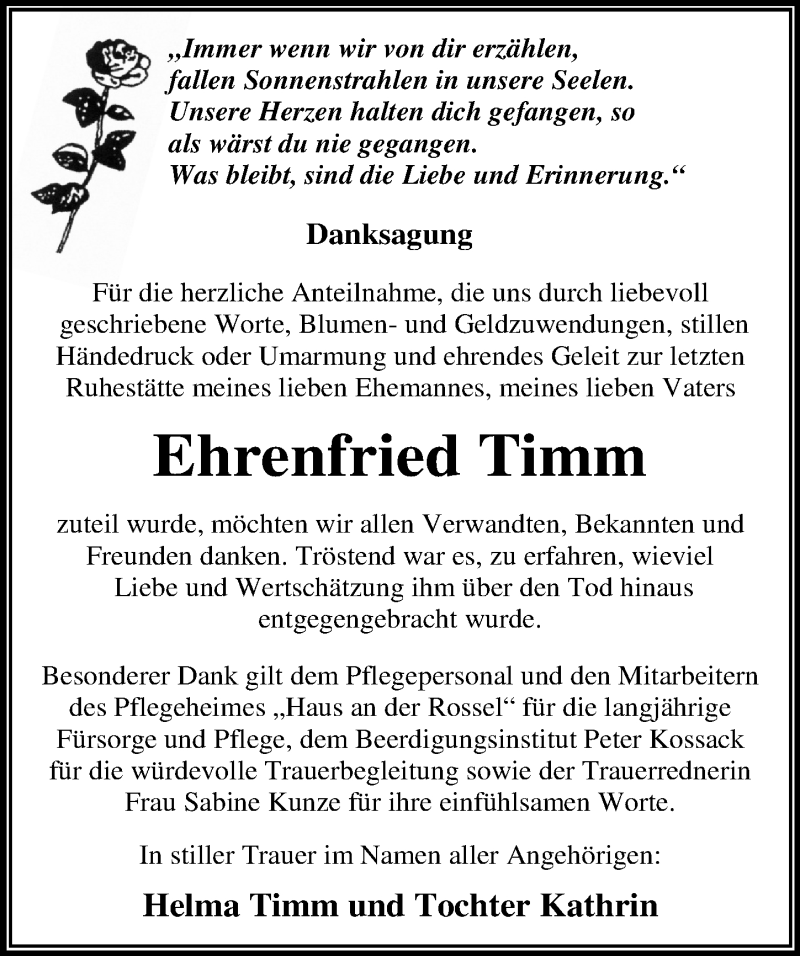 „Immer wenn wir von dir erzählen,
fallen Sonnenstrahlen in unsere Seelen.
Unsere Herzen halten dich gefangen, so
als wärst du nie gegangen.
Was bleibt, sind die Liebe und Erinnerung.“

Danksagung

Für die herzliche Anteilnahme, die uns durch liebevoll geschriebene Worte, Blumen- und Geldzuwendungen, stillen Händedruck oder Umarmung und ehrendes Geleit zur letzten Ruhestätte meines lieben Ehemannes, meines lieben Vaters

Ehrenfried Timm

zuteil wurde, möchten wir allen Verwandten, Bekannten und Freunden danken. Tröstend war es, zu erfahren, wieviel Liebe und Wertschätzung ihm über den Tod hinaus entgegengebracht wurde.

Besonderer Dank gilt dem Pflegepersonal und den Mitarbeitern des Pflegeheimes „Haus an der Rossel“ für die langjährige Fürsorge und Pflege, dem Beerdigungsinstitut Peter Kossack für die würdevolle Trauerbegleitung sowie der Trauerrednerin Frau Sabine Kunze für ihre einfühlsamen Worte.

In stiller Trauer im Namen aller Angehörigen:

Helma Timm und Tochter Kathrin